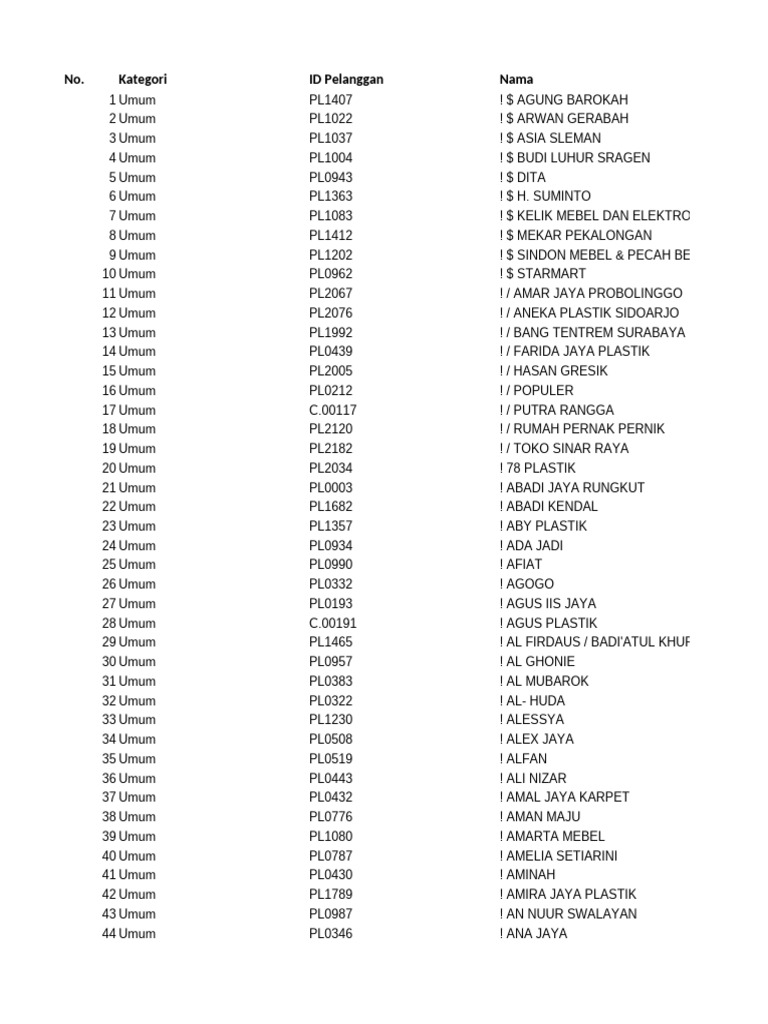 | No. | Kategori | ID Pelanggan | Nama |
|---|---|---|---|
| 1 | Umum | PL1407 | ! $ AGUNG BAROKAH |
| 2 | Umum | PL1022 | ! $ ARWAN GERABAH |
| 3 | Umum | PL1037 | ! $ ASIA SLEMAN |
| 4 | Umum | PL1004 | ! $ BUDI LUHUR SRAGEN |
| 5 | Umum | PL0943 | ! $ DITA |
| 6 | Umum | PL1363 | ! $ H. SUMINTO |
| 7 | Umum | PL1083 | ! $ KELIK MEBEL DAN ELEKTRO |
| 8 | Umum | PL1412 | ! $ MEKAR PEKALONGAN |
| 9 | Umum | PL1202 | ! $ SINDON MEBEL & PECAH BE |
| 10 | Umum | PL0962 | ! $ STARMART |
| 11 | Umum | PL2067 | ! / AMAR JAYA PROBOLINGGO |
| 12 | Umum | PL2076 | ! / ANEKA PLASTIK SIDOARJO |
| 13 | Umum | PL1992 | ! / BANG TENTREM SURABAYA |
| 14 | Umum | PL0439 | ! / FARIDA JAYA PLASTIK |
| 15 | Umum | PL2005 | ! / HASAN GRESIK |
| 16 | Umum | PL0212 | ! / POPULER |
| 17 | Umum | C.00117 | ! / PUTRA RANGGA |
| 18 | Umum | PL2120 | ! / RUMAH PERNAK PERNIK |
| 19 | Umum | PL2182 | ! / TOKO SINAR RAYA |
| 20 | Umum | PL2034 | ! 78 PLASTIK |
| 21 | Umum | PL0003 | ! ABADI JAYA RUNGKUT |
| 22 | Umum | PL1682 | ! ABADI KENDAL |
| 23 | Umum | PL1357 | ! ABY PLASTIK |
| 24 | Umum | PL0934 | ! ADA JADI |
| 25 | Umum | PL0990 | ! AFIAT |
| 26 | Umum | PL0332 | ! AGOGO |
| 27 | Umum | PL0193 | ! AGUS IIS JAYA |
| 28 | Umum | C.00191 | ! AGUS PLASTIK |
| 29 | Umum | PL1465 | ! AL FIRDAUS / BADI'ATUL KHUF |
| 30 | Umum | PL0957 | ! AL GHONIE |
| 31 | Umum | PL0383 | ! AL MUBAROK |
| 32 | Umum | PL0322 | ! AL- HUDA |
| 33 | Umum | PL1230 | ! ALESSYA |
| 34 | Umum | PL0508 | ! ALEX JAYA |
| 35 | Umum | PL0519 | ! ALFAN |
| 36 | Umum | PL0443 | ! ALI NIZAR |
| 37 | Umum | PL0432 | ! AMAL JAYA KARPET |
| 38 | Umum | PL0776 | ! AMAN MAJU |
| 39 | Umum | PL1080 | ! AMARTA MEBEL |
| 40 | Umum | PL0787 | ! AMELIA SETIARINI |
| 41 | Umum | PL0430 | ! AMINAH |
| 42 | Umum | PL1789 | ! AMIRA JAYA PLASTIK |
| 43 | Umum | PL0987 | ! AN NUUR SWALAYAN |
| 44 | Umum | PL0346 | ! ANA JAYA |